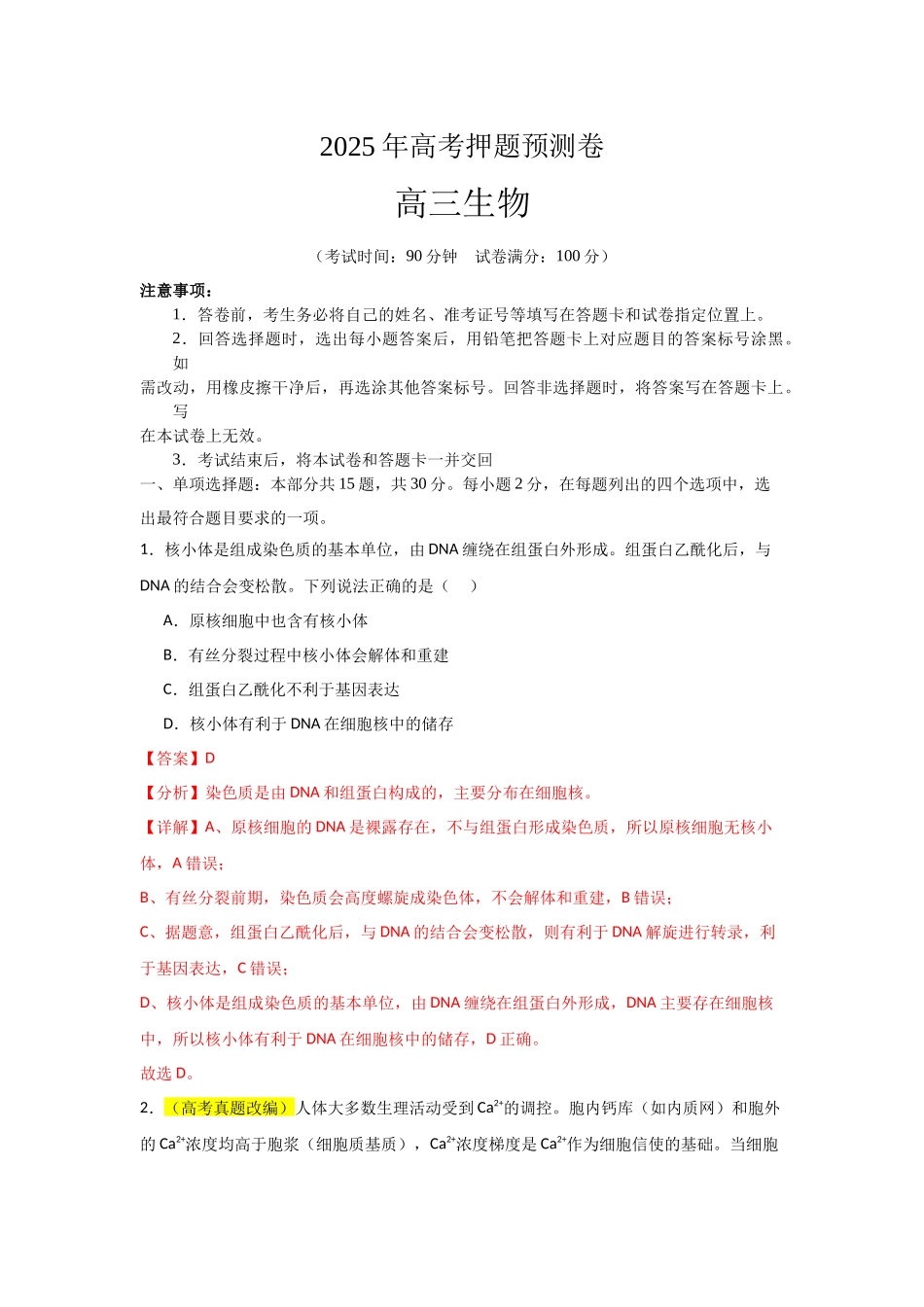 2025年高考押题预测卷

高三生物

（考试时间：90分钟 试卷满分：100分）

注意事项：

1．答卷前，考生务必将自己的姓名、准考证号等填写在答题卡和试卷指定位置上。

2．回答选择题时，选出每小题答案后，用铅笔把答题卡上对应题目的答案标号涂黑。如需改动，用橡皮擦干净后，再选涂其他答案标号。回答非选择题时，将答案写在答题卡上。写在本试卷上无效。

3．考试结束后，将本试卷和答题卡一并交回

一、单项选择题：本部分共15题，共30分。每小题2分，在每题列出的四个选项中，选出最符合题目要求的一项。

1．核小体是组成染色质的基本单位，由DNA缠绕在组蛋白外形成。组蛋白乙酰化后，与DNA的结合会变松散。下列说法正确的是（ ）

A．原核细胞中也含有核小体

B．有丝分裂过程中核小体会解体和重建

C．组蛋白乙酰化不利于基因表达

D．核小体有利于DNA在细胞核中的储存

【答案】D

【分析】染色质是由DNA和组蛋白构成的，主要分布在细胞核。

【详解】A、原核细胞的DNA是裸露存在，不与组蛋白形成染色质，所以原核细胞无核小体，A错误；

B、有丝分裂前期，染色质会高度螺旋成染色体，不会解体和重建，B错误；

C、据题意，组蛋白乙酰化后，与DNA的结合会变松散，则有利于DNA解旋进行转录，利于基因表达，C错误；

D、核小体是组成染色质的基本单位，由DNA缠绕在组蛋白外形成，DNA主要存在细胞核中，所以核小体有利于DNA在细胞核中的储存，D正确。

故选D。

2．（高考真题改编）人体大多数生理活动受到$Ca^{2+}$的调控。胞内钙库（如内质网）和胞外的$Ca^{2+}$浓度均高于胞浆（细胞质基质），$Ca^{2+}$浓度梯度是$Ca^{2+}$作为细胞信使的基础。当细胞